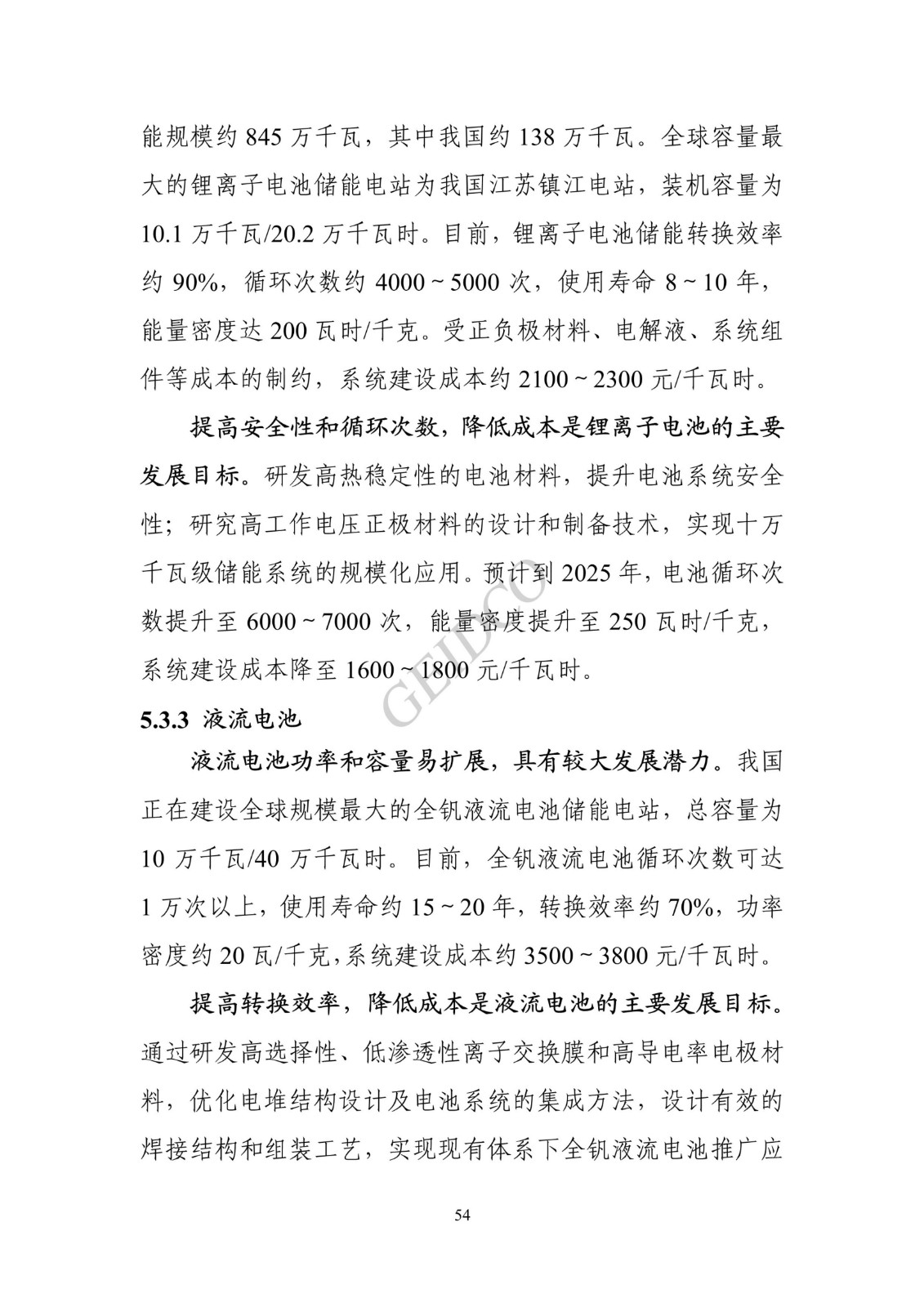 能规模约 845 万千瓦，其中我国约 138 万千瓦。全球容量最大的锂离子电池储能电站为我国江苏镇江电站，装机容量为 10.1 万千瓦/20.2 万千瓦时。目前，锂离子电池储能转换效率约 90%，循环次数约 4000 ~ 5000 次，使用寿命 8 ~ 10 年，能量密度达 200 瓦时/千克。受正负极材料、电解液、系统组件等成本的制约，系统建设成本约 2100 ~ 2300 元/千瓦时。

提高安全性和循环次数，降低成本是锂离子电池的主要发展目标。研发高热稳定性的电池材料，提升电池系统安全性；研究高工作电压正极材料的设计和制备技术，实现十万千瓦级储能系统的规模化应用。预计到 2025 年，电池循环次数提升至 6000 ~ 7000 次，能量密度提升至 250 瓦时/千克，系统建设成本降至 1600 ~ 1800 元/千瓦时。

GEIDCO

5.3.3 液流电池

液流电池功率和容量易扩展，具有较大发展潜力。我国正在建设全球规模最大的全钒液流电池储能电站，总容量为 10 万千瓦/40 万千瓦时。目前，全钒液流电池循环次数可达 1 万次以上，使用寿命约 15 ~ 20 年，转换效率约 70%，功率密度约 20 瓦/千克，系统建设成本约 3500 ~ 3800 元/千瓦时。

提高转换效率，降低成本是液流电池的主要发展目标。通过研发高选择性、低渗透性离子交换膜和高导电率电极材料，优化电堆结构设计及电池系统的集成方法，设计有效的焊接结构和组装工艺，实现现有体系下全钒液流电池推广应

54